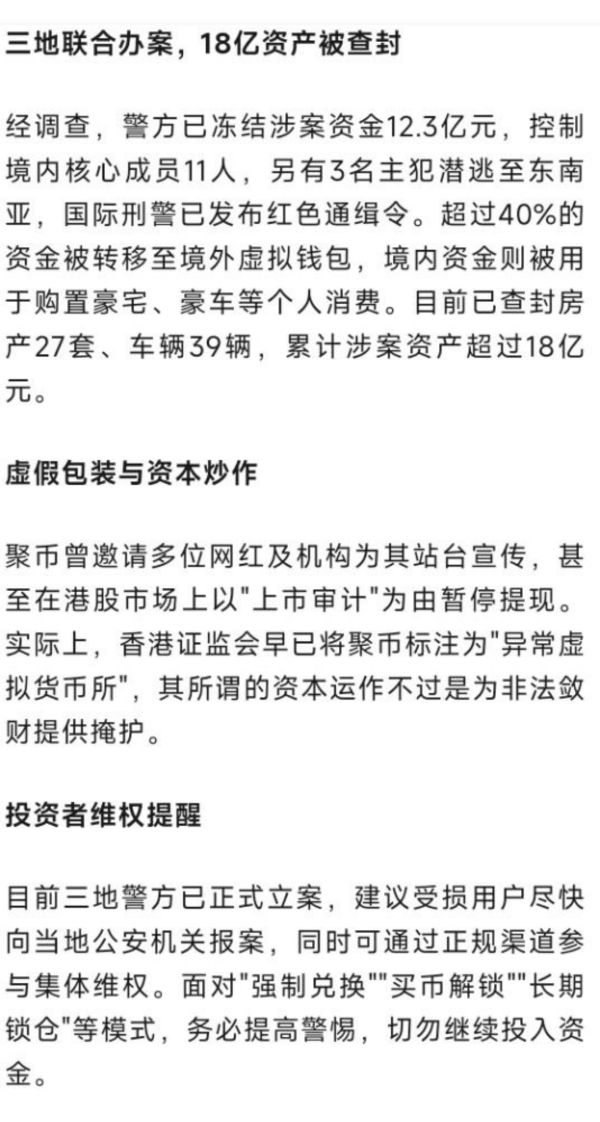 三地联合办案，18亿资产被查封

经调查，警方已冻结涉案资金12.3亿元，控制境内核心成员11人，另有3名主犯潜逃至东南亚，国际刑警已发布红色通缉令。超过40%的资金被转移至境外虚拟钱包，境内资金则被用于购置豪宅、豪车等个人消费。目前已查封房产27套、车辆39辆，累计涉案资产超过18亿元。

虚假包装与资本炒作

聚币曾邀请多位网红及机构为其站台宣传，甚至在港股市场上以"上市审计"为由暂停提现。实际上，香港证监会早已将聚币标注为"异常虚拟货币所"，其所谓的资本运作不过是为非法敛财提供掩护。

投资者维权提醒

目前三地警方已正式立案，建议受损用户尽快向当地公安机关报案，同时可通过正规渠道参与集体维权。面对"强制兑换""买币解锁""长期锁仓"等模式，务必提高警惕，切勿继续投入资金。